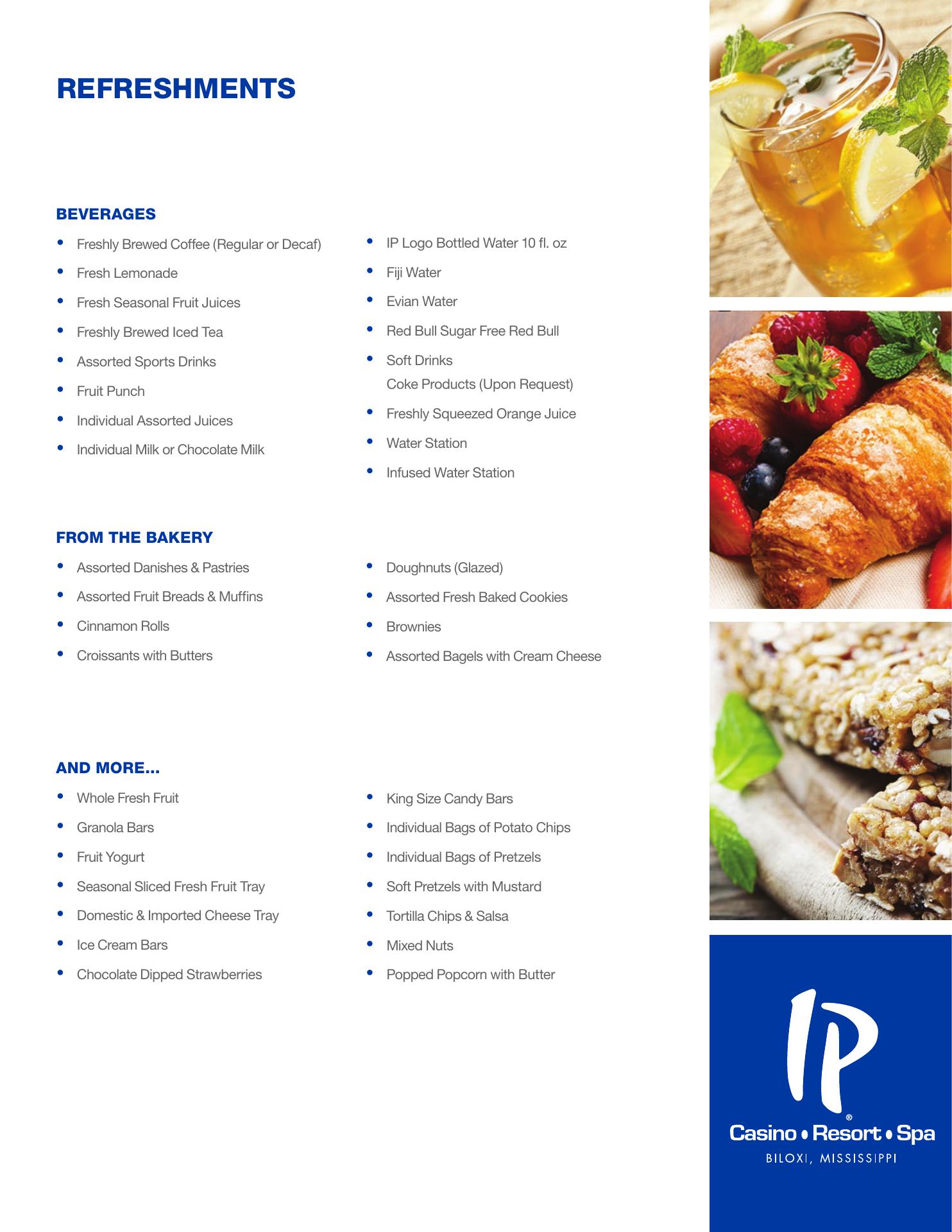 REFRESHMENTS

BEVERAGES

• Freshly Brewed Coffee (Regular or Decaf)
• Fresh Lemonade
• Fresh Seasonal Fruit Juices
• Freshly Brewed Iced Tea
• Assorted Sports Drinks
• Fruit Punch
• Individual Assorted Juices
• Individual Milk or Chocolate Milk

• IP Logo Bottled Water 10 fl. oz
• Fiji Water
• Evian Water
• Red Bull Sugar Free Red Bull
• Soft Drinks
Coke Products (Upon Request)
• Freshly Squeezed Orange Juice
• Water Station
• Infused Water Station

FROM THE BAKERY

• Assorted Danishes & Pastries
• Assorted Fruit Breads & Muffins
• Cinnamon Rolls
• Croissants with Butters

• Doughnuts (Glazed)
• Assorted Fresh Baked Cookies
• Brownies
• Assorted Bagels with Cream Cheese

AND MORE...

• Whole Fresh Fruit
• Granola Bars
• Fruit Yogurt
• Seasonal Sliced Fresh Fruit Tray
• Domestic & Imported Cheese Tray
• Ice Cream Bars
• Chocolate Dipped Strawberries

• King Size Candy Bars
• Individual Bags of Potato Chips
• Individual Bags of Pretzels
• Soft Pretzels with Mustard
• Tortilla Chips & Salsa
• Mixed Nuts
• Popped Popcorn with Butter

IP®
Casino • Resort • Spa
BILOXI, MISSISSIPPI